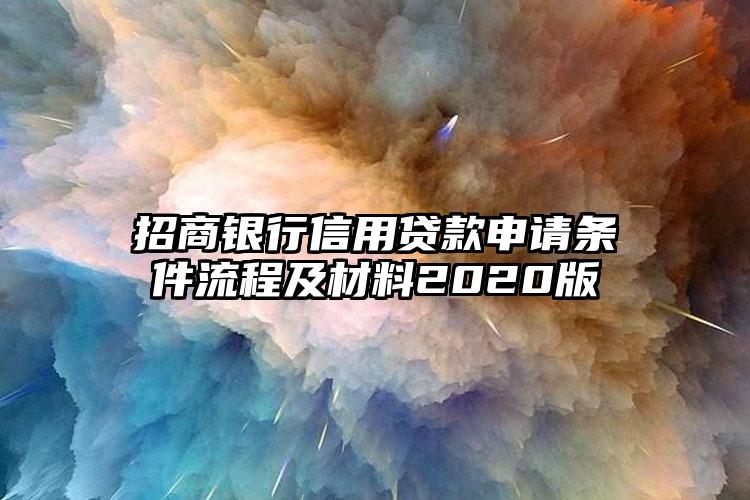 招商银行信用贷款申请条件流程及材料2020版